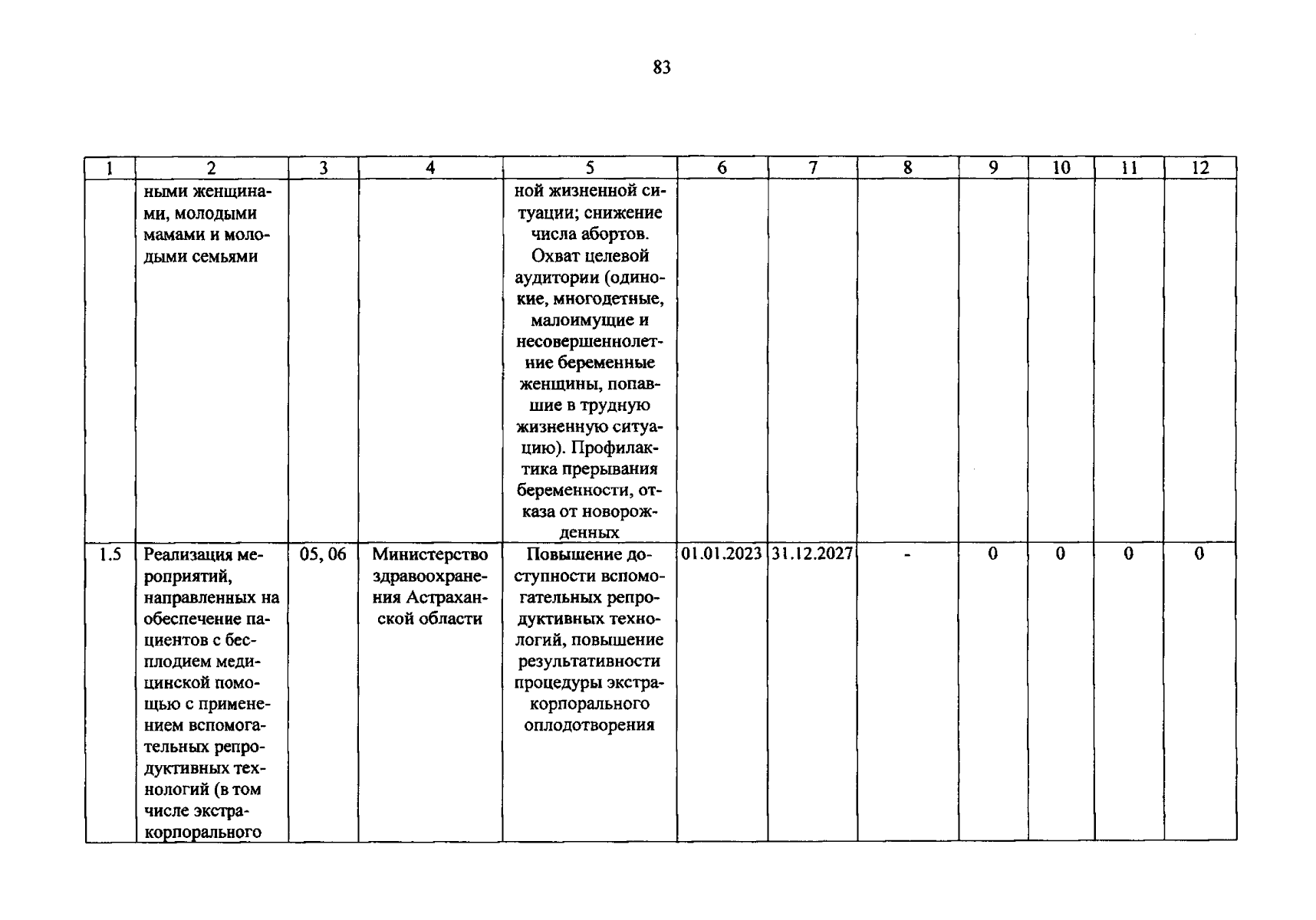 83

| 1 | 2 | 3 | 4 | 5 | 6 | 7 | 8 | 9 | 10 | 11 | 12 |
|---|---|---|---|---|---|---|---|---|---|---|---|
|  | ными женщинами, молодыми мамами и молодыми семьями |  |  | ной жизненной ситуации; снижение числа абортов. Охват целевой аудитории (одинокие, многодетные, малоимущие и несовершеннолетние беременные женщины, попавшие в трудную жизненную ситуацию). Профилактика прерывания беременности, отказа от новорожденных |  |  |  |  |  |  |  |
| 1.5 | Реализация мероприятий, направленных на обеспечение пациентов с бесплодием медицинской помощью с применением вспомогательных репродуктивных технологий (в том числе экстракорпорального | 05, 06 | Министерство здравоохранения Астраханской области | Повышение доступности вспомогательных репродуктивных технологий, повышение результативности процедуры экстракорпорального оплодотворения | 01.01.2023 | 31.12.2027 | - | 0 | 0 | 0 | 0 |